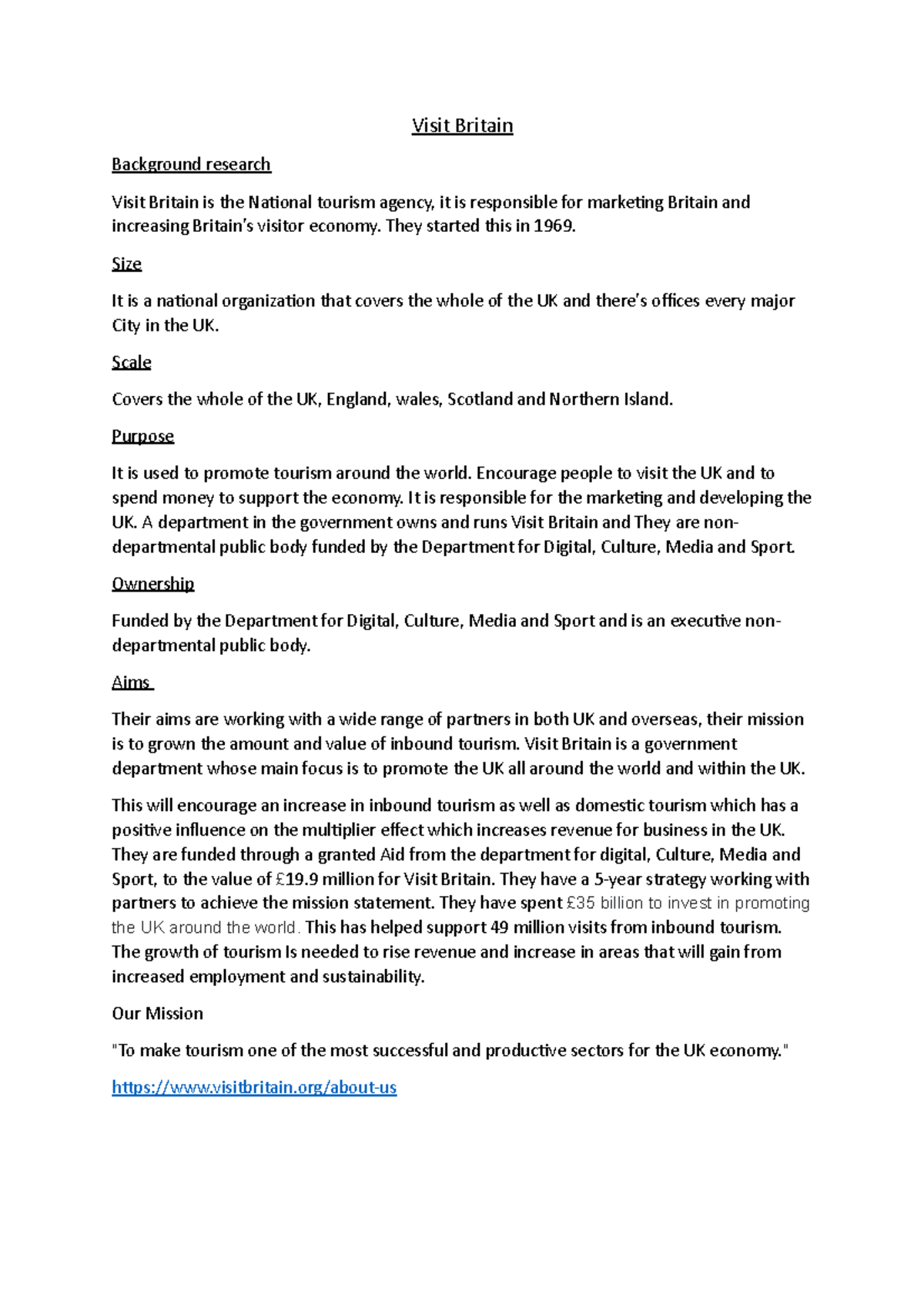 Visit Britain

Background research

Visit Britain is the National tourism agency, it is responsible for marketing Britain and increasing Britain's visitor economy. They started this in 1969.

Size

It is a national organization that covers the whole of the UK and there's offices every major City in the UK.

Scale

Covers the whole of the UK, England, wales, Scotland and Northern Island.

Purpose

It is used to promote tourism around the world. Encourage people to visit the UK and to spend money to support the economy. It is responsible for the marketing and developing the UK. A department in the government owns and runs Visit Britain and They are non-departmental public body funded by the Department for Digital, Culture, Media and Sport.

Ownership

Funded by the Department for Digital, Culture, Media and Sport and is an executive non-departmental public body.

Aims

Their aims are working with a wide range of partners in both UK and overseas, their mission is to grown the amount and value of inbound tourism. Visit Britain is a government department whose main focus is to promote the UK all around the world and within the UK.

This will encourage an increase in inbound tourism as well as domestic tourism which has a positive influence on the multiplier effect which increases revenue for business in the UK. They are funded through a granted Aid from the department for digital, Culture, Media and Sport, to the value of £19.9 million for Visit Britain. They have a 5-year strategy working with partners to achieve the mission statement. They have spent £35 billion to invest in promoting the UK around the world. This has helped support 49 million visits from inbound tourism. The growth of tourism Is needed to rise revenue and increase in areas that will gain from increased employment and sustainability.

Our Mission

"To make tourism one of the most successful and productive sectors for the UK economy."

https://www.visitbritain.org/about-us